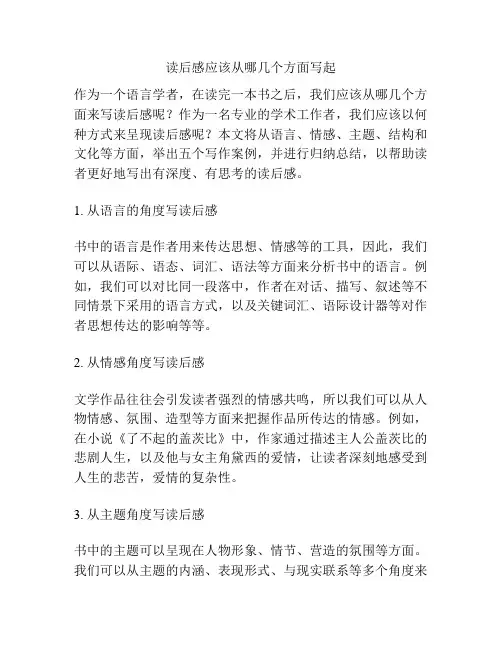 读后感应该从哪几个方面写起

作为一个语言学者，在读完一本书之后，我们应该从哪几个方面来写读后感呢？作为一名专业的学术工作者，我们应该以何种方式来呈现读后感呢？本文将从语言、情感、主题、结构和文化等方面，举出五个写作案例，并进行归纳总结，以帮助读者更好地写出有深度、有思考的读后感。

1. 从语言的角度写读后感

书中的语言是作者用来传达思想、情感等的工具，因此，我们可以从语际、语态、词汇、语法等方面来分析书中的语言。例如，我们可以对比同一段落中，作者在对话、描写、叙述等不同情景下采用的语言方式，以及关键词汇、语际设计器等对作者思想传达的影响等等。

2. 从情感角度写读后感

文学作品往往会引发读者强烈的情感共鸣，所以我们可以从人物情感、氛围、造型等方面来把握作品所传达的情感。例如，在小说《了不起的盖茨比》中，作家通过描述主人公盖茨比的悲剧人生，以及他与女主角黛西的爱情，让读者深刻地感受到人生的悲苦，爱情的复杂性。

3. 从主题角度写读后感

书中的主题可以呈现在人物形象、情节、营造的氛围等方面。我们可以从主题的内涵、表现形式、与现实联系等多个角度来